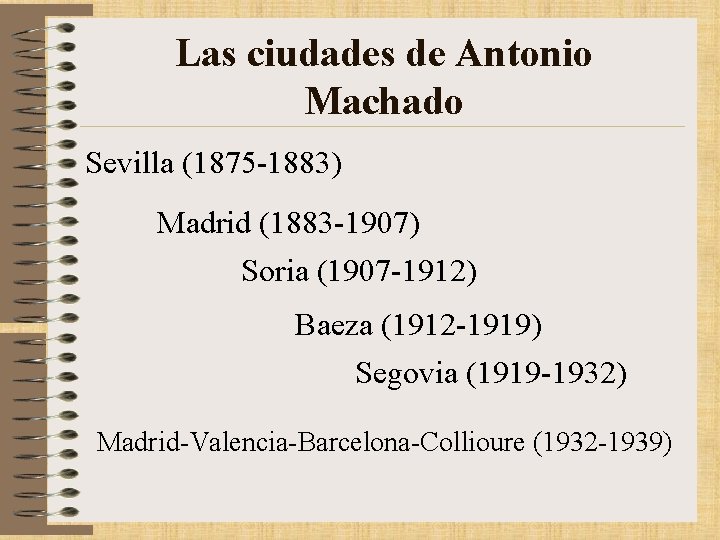 Las ciudades de Antonio Machado

Sevilla (1875-1883)

Madrid (1883-1907)

Soria (1907-1912)

Baeza (1912-1919)

Segovia (1919-1932)

Madrid-Valencia-Barcelona-Collioure (1932-1939)